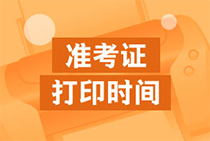 准考证
打印时间